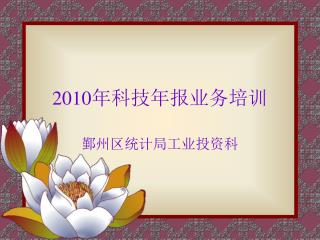 2010年科技年报业务培训

鄞州区统计局工业投资科